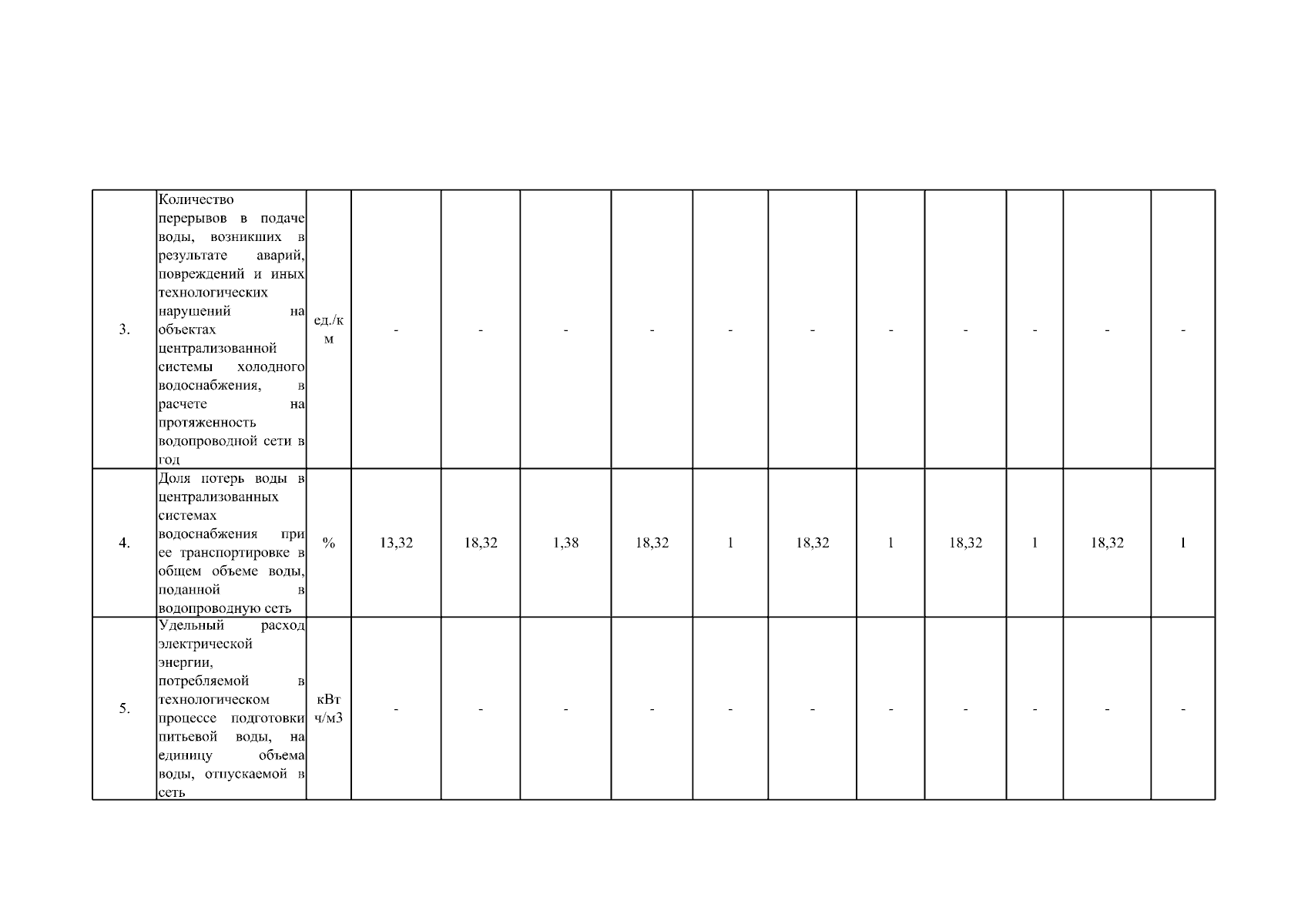 | 3. | Количество перерывов в подаче воды, возникших в результате аварий, повреждений и иных технологических нарушений на объектах централизованной системы холодного водоснабжения, в расчете на протяженность водопроводной сети в год | ед./км | - | - | - | - | - | - | - | - | - | - | - |
|---|---|---|---|---|---|---|---|---|---|---|---|---|---|
| 4. | Доля потерь воды в централизованных системах водоснабжения при ее транспортировке в общем объеме воды, поданной в водопроводную сеть | % | 13,32 | 18,32 | 1,38 | 18,32 | 1 | 18,32 | 1 | 18,32 | 1 | 18,32 | 1 |
| 5. | Удельный расход электрической энергии, потребляемой в технологическом процессе подготовки питьевой воды, на единицу объема воды, отпускаемой в сеть | кВт ч/м3 | - | - | - | - | - | - | - | - | - | - | - |